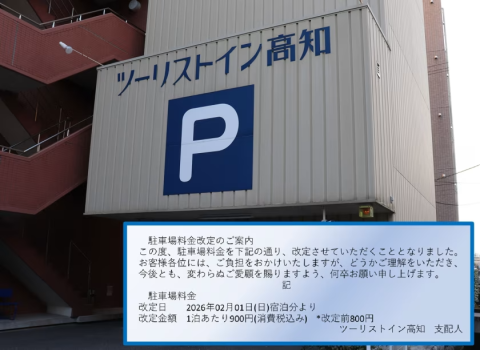 ツーリストイン高知

P

駐車場料金改定のご案内
この度、駐車場料金を下記の通り、改定させていただくこととなりました。お客様各位には、ご負担をおかけいたしますが、どうかご理解をいただき、今後とも、変わらぬご愛顧を賜りますよう、何卒お願い申し上げます。

記

駐車場料金
改定日　2026年02月01日(日)宿泊分より
改定金額　1泊あたり900円(消費税込み)　*改定前800円

ツーリストイン高知　支配人